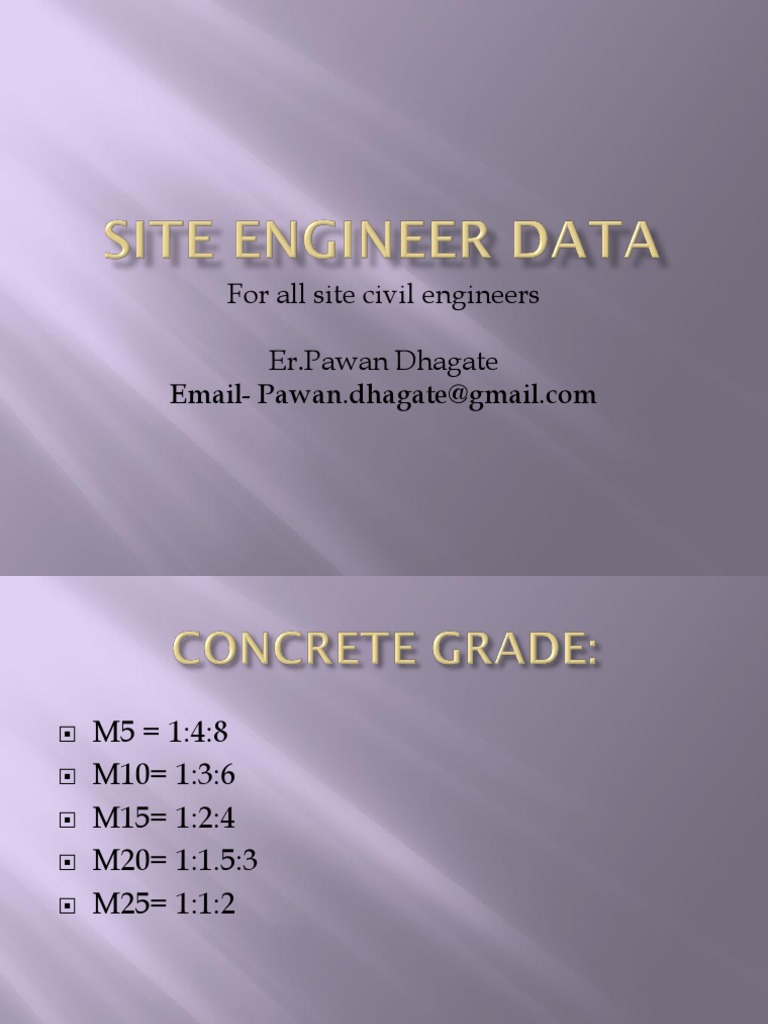 SITE ENGINEER DATA

For all site civil engineers

Er.Pawan Dhagate
Email- Pawan.dhagate@gmail.com

CONCRETE GRADE:

M5 = 1:4:8
M10= 1:3:6
M15= 1:2:4
M20= 1:1.5:3
M25= 1:1:2